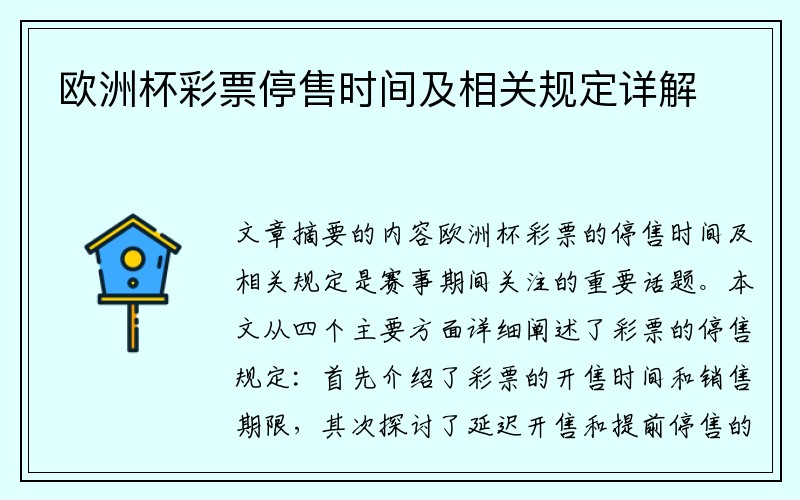 欧洲杯彩票停售时间及相关规定详解

文章摘要的内容欧洲杯彩票的停售时间及相关规定是赛事期间关注的重要话题。本文从四个主要方面详细阐述了彩票的停售规定：首先介绍了彩票的开售时间和销售期限，其次探讨了延迟开售和提前停售的